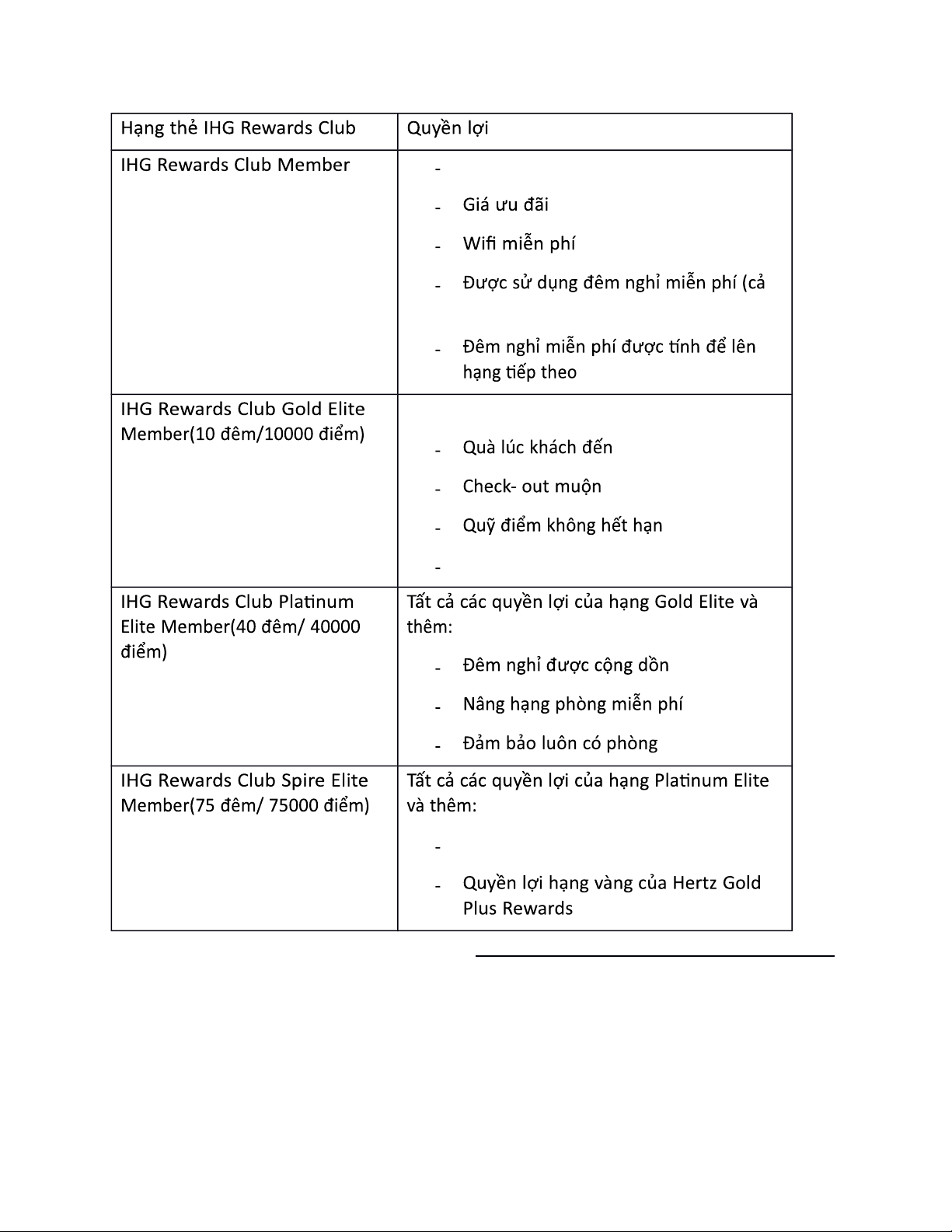 | Hạng thẻ IHG Rewards Club | Quyền lợi |
|---|---|
| IHG Rewards Club Member | - <br> - Giá ưu đãi <br> - Wifi miễn phí <br> - Được sử dụng đêm nghỉ miễn phí (cả <br> - Đêm nghỉ miễn phí được tính để lên hạng tiếp theo |
| IHG Rewards Club Gold Elite Member(10 đêm/10000 điểm) | - Quà lúc khách đến <br> - Check- out muộn <br> - Quỹ điểm không hết hạn <br> - |
| IHG Rewards Club Platinum Elite Member(40 đêm/ 40000 điểm) | Tất cả các quyền lợi của hạng Gold Elite và thêm: <br> - Đêm nghỉ được cộng dồn <br> - Nâng hạng phòng miễn phí <br> - Đảm bảo luôn có phòng |
| IHG Rewards Club Spire Elite Member(75 đêm/ 75000 điểm) | Tất cả các quyền lợi của hạng Platinum Elite và thêm: <br> - <br> - Quyền lợi hạng vàng của Hertz Gold Plus Rewards |